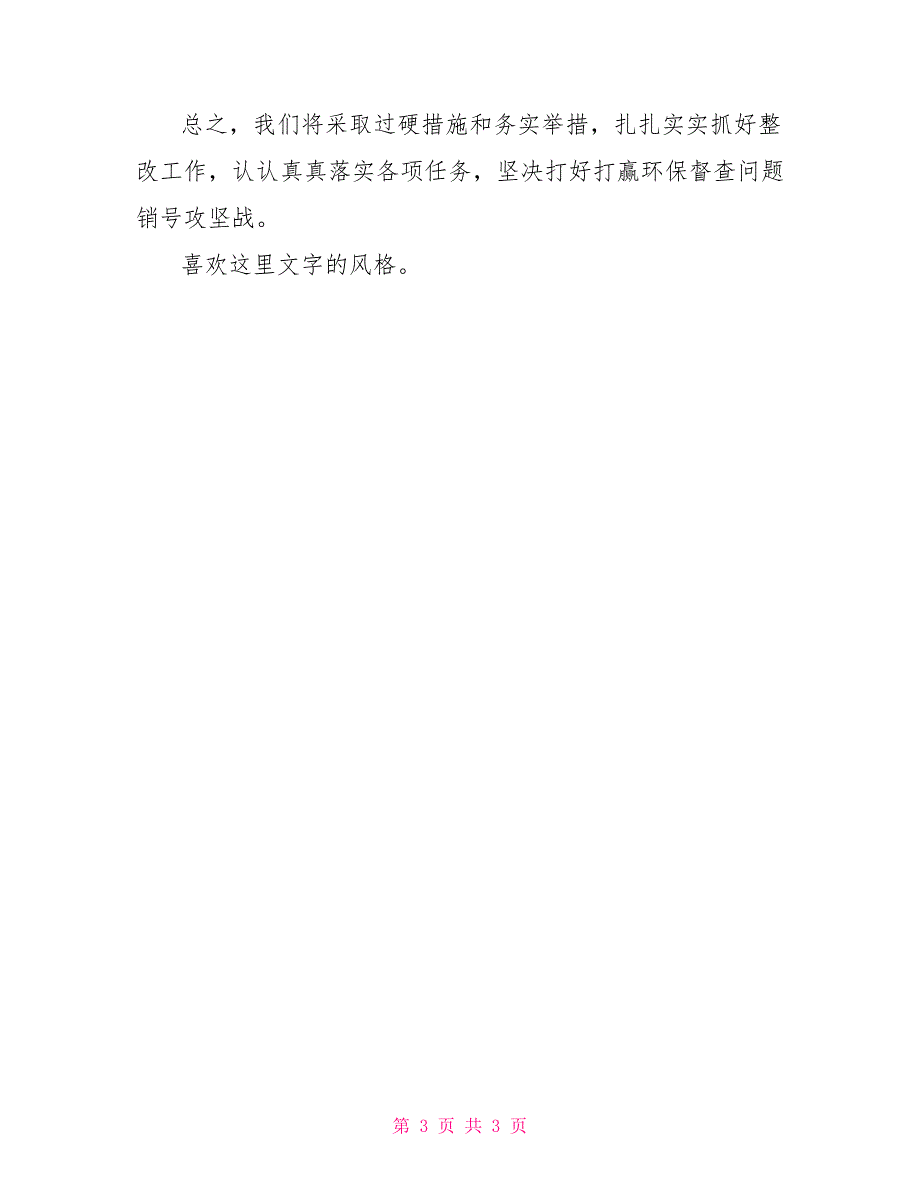 总之，我们将采取过硬措施和务实举措，扎扎实实抓好整改工作，认认真真落实各项任务，坚决打好打赢环保督查问题销号攻坚战。

喜欢这里文字的风格。

第 3 页 共 3 页